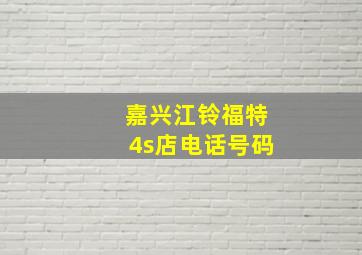 嘉兴江铃福特
4s店电话号码